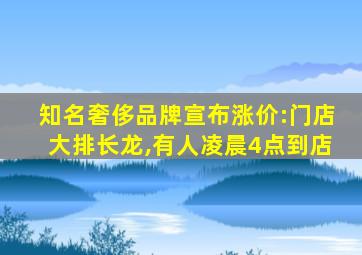 知名奢侈品牌宣布涨价:门店大排长龙,有人凌晨4点到店